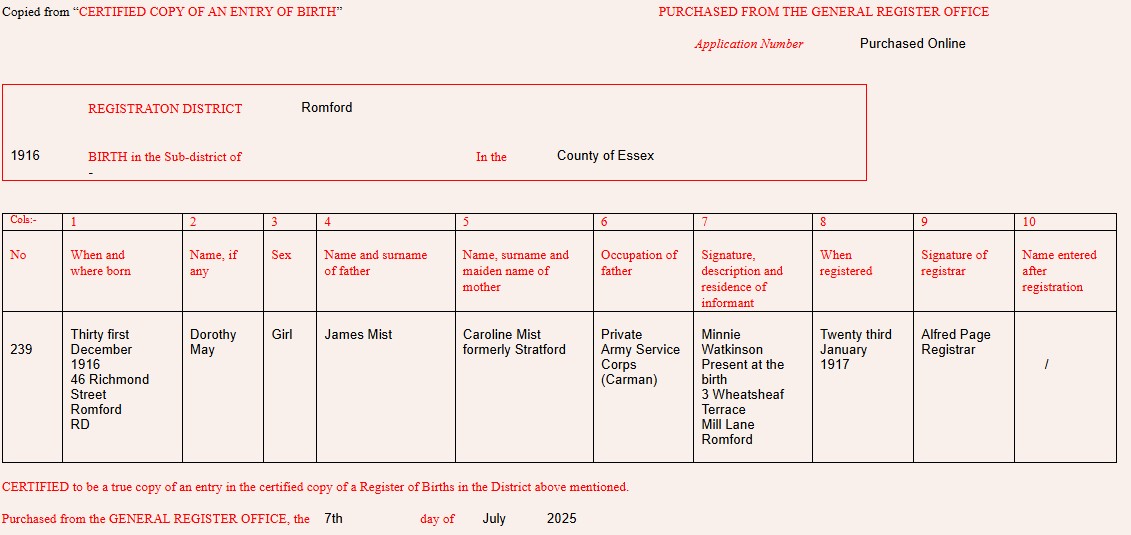 Copied from "CERTIFIED COPY OF AN ENTRY OF BIRTH"

PURCHASED FROM THE GENERAL REGISTER OFFICE

Application Number Purchased Online

REGISTRATON DISTRICT Romford

1916 BIRTH in the Sub-district of - In the County of Essex

| Cols:- | 1 | 2 | 3 | 4 | 5 | 6 | 7 | 8 | 9 | 10 |
|---|---|---|---|---|---|---|---|---|---|---|
| No | When and where born | Name, if any | Sex | Name and surname of father | Name, surname and maiden name of mother | Occupation of father | Signature, description and residence of informant | When registered | Signature of registrar | Name entered after registration |
| 239 | Thirty first December 1916 46 Richmond Street Romford RD | Dorothy May | Girl | James Mist | Caroline Mist formerly Stratford | Private Army Service Corps (Carman) | Minnie Watkinson Present at the birth 3 Wheatsheaf Terrace Mill Lane Romford | Twenty third January 1917 | Alfred Page Registrar | / |

CERTIFIED to be a true copy of an entry in the certified copy of a Register of Births in the District above mentioned.

Purchased from the GENERAL REGISTER OFFICE, the 7th day of July 2025